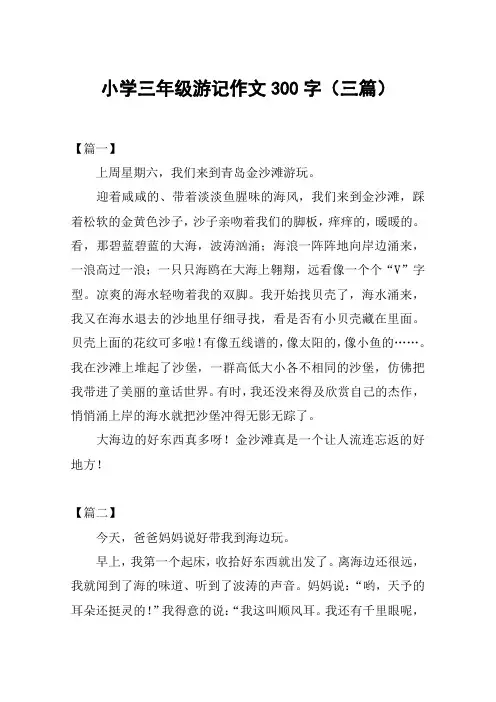 小学三年级游记作文 300 字（三篇）

【篇一】

上周星期六，我们来到青岛金沙滩游玩。

迎着咸咸的、带着淡淡鱼腥味的海风，我们来到金沙滩，踩着松软的金黄色沙子，沙子亲吻着我们的脚板，痒痒的，暖暖的。看，那碧蓝碧蓝的大海，波涛汹涌；海浪一阵阵地向岸边涌来，一浪高过一浪；一只只海鸥在大海上翱翔，远看像一个个“V”字型。凉爽的海水轻吻着我的双脚。我开始找贝壳了，海水涌来，我又在海水退去的沙地里仔细寻找，看是否有小贝壳藏在里面。贝壳上面的花纹可多啦！有像五线谱的，像太阳的，像小鱼的……。我在沙滩上堆起了沙堡，一群高低大小各不相同的沙堡，仿佛把我带进了美丽的童话世界。有时，我还没来得及欣赏自己的杰作，悄悄涌上岸的海水就把沙堡冲得无影无踪了。

大海边的好东西真多呀！金沙滩真是一个让人流连忘返的好地方！

【篇二】

今天，爸爸妈妈说好带我到海边玩。

早上，我第一个起床，收拾好东西就出发了。离海边还很远，我就闻到了海的味道、听到了波涛的声音。妈妈说：“哟，天予的耳朵还挺灵的！”我得意的说：“我这叫顺风耳。我还有千里眼呢，